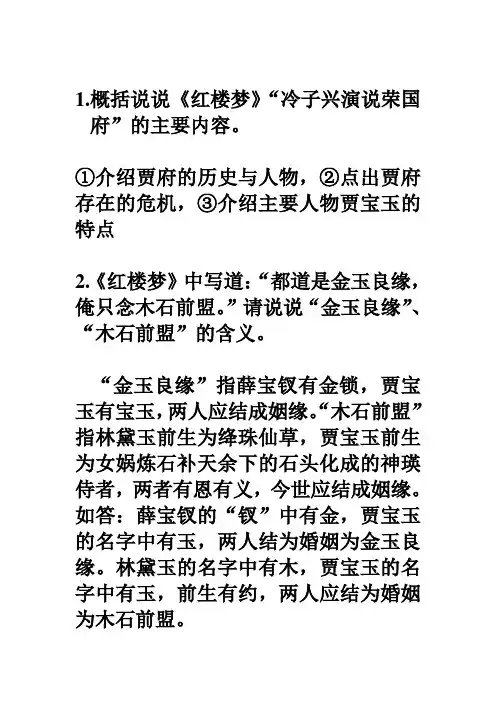 1.概括说说《红楼梦》“冷子兴演说荣国府”的主要内容。

①介绍贾府的历史与人物，②点出贾府存在的危机，③介绍主要人物贾宝玉的特点

2.《红楼梦》中写道：“都道是金玉良缘，俺只念木石前盟。”请说说“金玉良缘”、“木石前盟”的含义。

“金玉良缘”指薛宝钗有金锁，贾宝玉有宝玉，两人应结成姻缘。“木石前盟”指林黛玉前生为绛珠仙草，贾宝玉前生为女娲炼石补天余下的石头化成的神瑛侍者，两者有恩有义，今世应结成姻缘。如答：薛宝钗的“钗”中有金，贾宝玉的名字中有玉，两人结为婚姻为金玉良缘。林黛玉的名字中有木，贾宝玉的名字中有玉，前生有约，两人应结为婚姻为木石前盟。